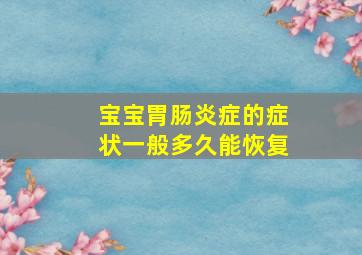 宝宝胃肠炎症的症状一般多久能恢复